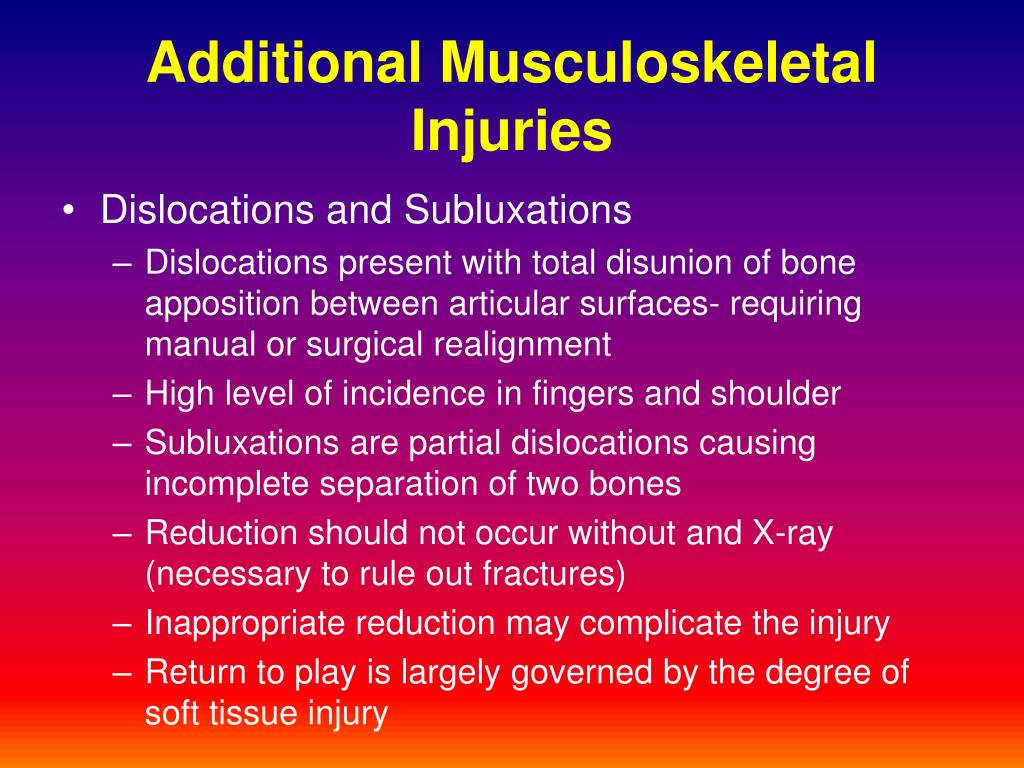 Additional Musculoskeletal Injuries

• Dislocations and Subluxations
– Dislocations present with total disunion of bone apposition between articular surfaces- requiring manual or surgical realignment
– High level of incidence in fingers and shoulder
– Subluxations are partial dislocations causing incomplete separation of two bones
– Reduction should not occur without and X-ray (necessary to rule out fractures)
– Inappropriate reduction may complicate the injury
– Return to play is largely governed by the degree of soft tissue injury